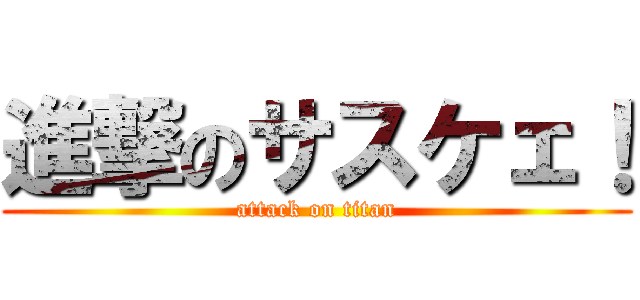 進撃のサスケェ！
attack on titan